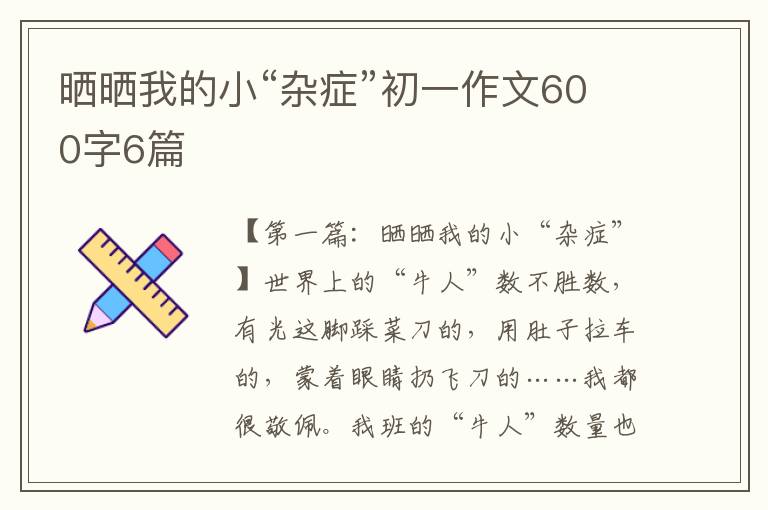 晒晒我的小“杂症”初一作文600字6篇

【第一篇：晒晒我的小“杂症”】世界上的“牛人”数不胜数，有光这脚踩菜刀的，用肚子拉车的，蒙着眼睛扔飞刀的……我都很敬佩。我班的“牛人”数量也